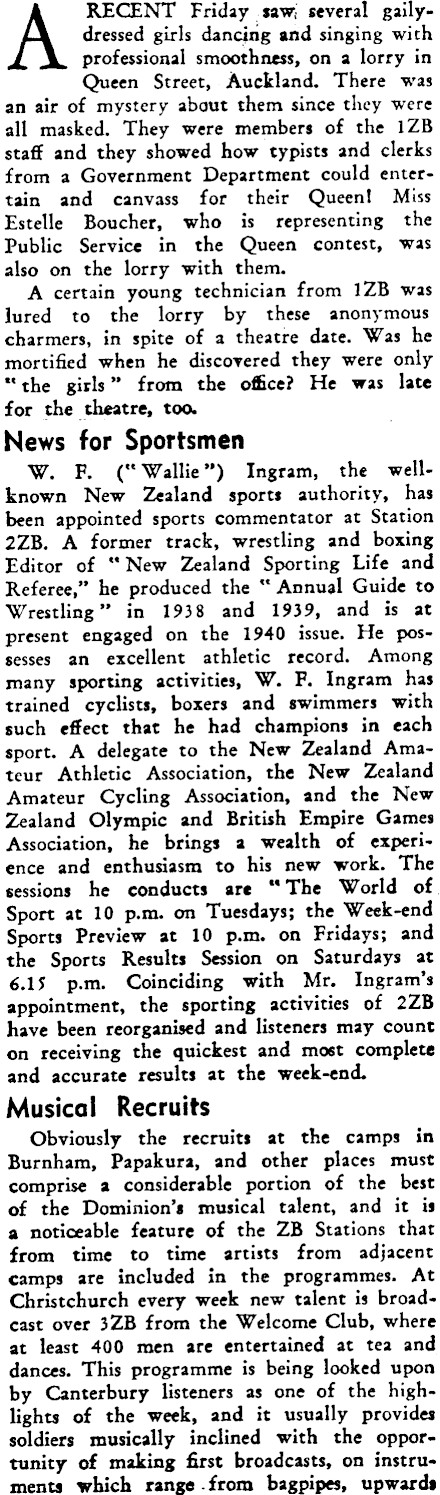 A RECENT Friday saw several gaily-dressed girls dancing and singing with professional smoothness, on a lorry in Queen Street, Auckland. There was an air of mystery about them since they were all masked. They were members of the 1ZB staff and they showed how typists and clerks from a Government Department could entertain and canvass for their Queen! Miss Estelle Boucher, who is representing the Public Service in the Queen contest, was also on the lorry with them.

A certain young technician from 1ZB was lured to the lorry by these anonymous charmers, in spite of a theatre date. Was he mortified when he discovered they were only "the girls" from the office? He was late for the theatre, too.

News for Sportsmen

W. F. ("Wallie") Ingram, the well-known New Zealand sports authority, has been appointed sports commentator at Station 2ZB. A former track, wrestling and boxing Editor of "New Zealand Sporting Life and Referee," he produced the "Annual Guide to Wrestling" in 1938 and 1939, and is at present engaged on the 1940 issue. He possesses an excellent athletic record. Among many sporting activities, W. F. Ingram has trained cyclists, boxers and swimmers with such effect that he had champions in each sport. A delegate to the New Zealand Amateur Athletic Association, the New Zealand Amateur Cycling Association, and the New Zealand Olympic and British Empire Games Association, he brings a wealth of experience and enthusiasm to his new work. The sessions he conducts are "The World of Sport at 10 p.m. on Tuesdays; the Week-end Sports Preview at 10 p.m. on Fridays; and the Sports Results Session on Saturdays at 6.15 p.m. Coinciding with Mr. Ingram's appointment, the sporting activities of 2ZB have been reorganised and listeners may count on receiving the quickest and most complete and accurate results at the week-end.

Musical Recruits

Obviously the recruits at the camps in Burnham, Papakura, and other places must comprise a considerable portion of the best of the Dominion's musical talent, and it is a noticeable feature of the ZB Stations that from time to time artists from adjacent camps are included in the programmes. At Christchurch every week new talent is broadcast over 3ZB from the Welcome Club, where at least 400 men are entertained at tea and dances. This programme is being looked upon by Canterbury listeners as one of the highlights of the week, and it usually provides soldiers musically inclined with the opportunity of making first broadcasts, on instruments which range from bagpipes, upwards